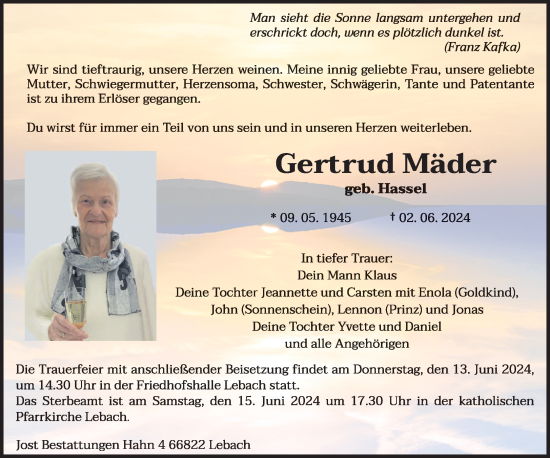 Man sieht die Sonne langsam untergehen und erschrickt doch, wenn es plötzlich dunkel ist.
(Franz Kafka)

Wir sind tieftraurig, unsere Herzen weinen. Meine innig geliebte Frau, unsere geliebte Mutter, Schwiegermutter, Herzensoma, Schwester, Schwägerin, Tante und Patentante ist zu ihrem Erlöser gegangen.

Du wirst für immer ein Teil von uns sein und in unseren Herzen weiterleben.

Gertrud Mäder
geb. Hassel

* 09. 05. 1945 † 02. 06. 2024

In tiefer Trauer:
Dein Mann Klaus
Deine Tochter Jeannette und Carsten mit Enola (Goldkind), John (Sonnenschein), Lennon (Prinz) und Jonas
Deine Tochter Yvette und Daniel
und alle Angehörigen

Die Trauerfeier mit anschließender Beisetzung findet am Donnerstag, den 13. Juni 2024, um 14.30 Uhr in der Friedhofshalle Lebach statt.
Das Sterbeamt ist am Samstag, den 15. Juni 2024 um 17.30 Uhr in der katholischen Pfarrkirche Lebach.

Jost Bestattungen Hahn 4 66822 Lebach